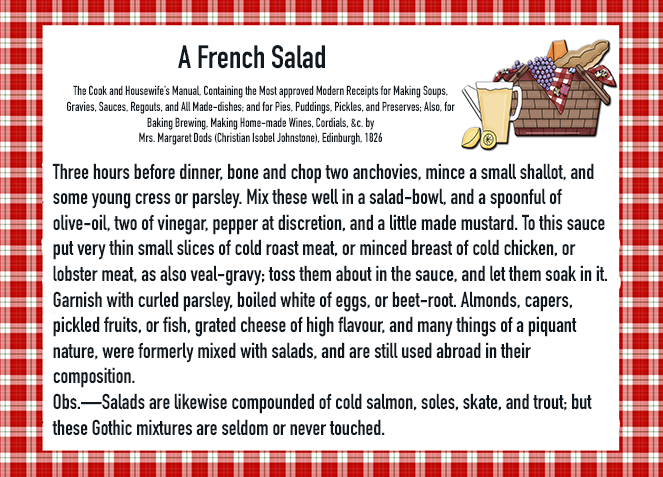 A French Salad

The Cook and Housewife's Manual, Containing the Most approved Modern Receipts for Making Soups, Gravies, Sauces, Regouts, and All Made-dishes; and for Pies, Puddings, Pickles, and Preserves; Also, for Baking Brewing, Making Home-made Wines, Cordials, &c. by Mrs. Margaret Dods (Christian Isobel Johnstone), Edinburgh, 1826

Three hours before dinner, bone and chop two anchovies, mince a small shallot, and some young cress or parsley. Mix these well in a salad-bowl, and a spoonful of olive-oil, two of vinegar, pepper at discretion, and a little made mustard. To this sauce put very thin small slices of cold roast meat, or minced breast of cold chicken, or lobster meat, as also veal-gravy; toss them about in the sauce, and let them soak in it. Garnish with curled parsley, boiled white of eggs, or beet-root. Almonds, capers, pickled fruits, or fish, grated cheese of high flavour, and many things of a piquant nature, were formerly mixed with salads, and are still used abroad in their composition.
Obs.—Salads are likewise compounded of cold salmon, soles, skate, and trout; but these Gothic mixtures are seldom or never touched.